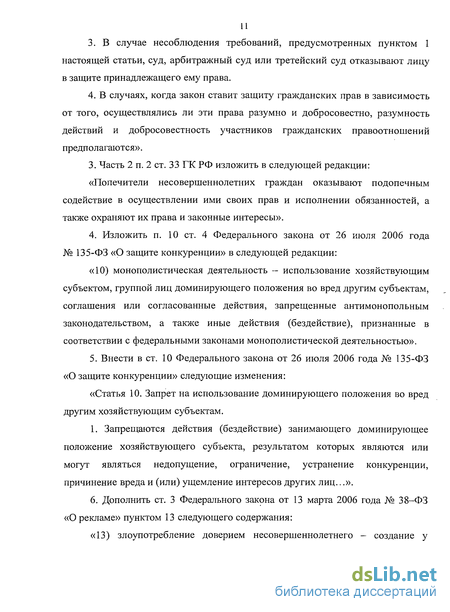 11

3. В случае несоблюдения требований, предусмотренных пунктом 1 настоящей статьи, суд, арбитражный суд или третейский суд отказывают лицу в защите принадлежащего ему права.

4. В случаях, когда закон ставит защиту гражданских прав в зависимость от того, осуществлялись ли эти права разумно и добросовестно, разумность действий и добросовестность участников гражданских правоотношений предполагаются».

3. Часть 2 п. 2 ст. 33 ГК РФ изложить в следующей редакции:

«Попечители несовершеннолетних граждан оказывают подопечным содействие в осуществлении ими своих прав и исполнении обязанностей, а также охраняют их права и законные интересы».

4. Изложить п. 10 ст. 4 Федерального закона от 26 июля 2006 года № 135-ФЗ «О защите конкуренции» в следующей редакции:

«10) монополистическая деятельность – использование хозяйствующим субъектом, группой лиц доминирующего положения во вред другим субъектам, соглашения или согласованные действия, запрещенные антимонопольным законодательством, а также иные действия (бездействие), признанные в соответствии с федеральными законами монополистической деятельностью».

5. Внести в ст. 10 Федерального закона от 26 июля 2006 года № 135-ФЗ «О защите конкуренции» следующие изменения:

«Статья 10. Запрет на использование доминирующего положения во вред другим хозяйствующим субъектам.

1. Запрещаются действия (бездействие) занимающего доминирующее положение хозяйствующего субъекта, результатом которых являются или могут являться недопущение, ограничение, устранение конкуренции, причинение вреда и (или) ущемление интересов других лиц…».

6. Дополнить ст. 3 Федерального закона от 13 марта 2006 года № 38–ФЗ «О рекламе» пунктом 13 следующего содержания:

«13) злоупотребление доверием несовершеннолетнего – создание у

dsLib.net
библиотека диссертаций